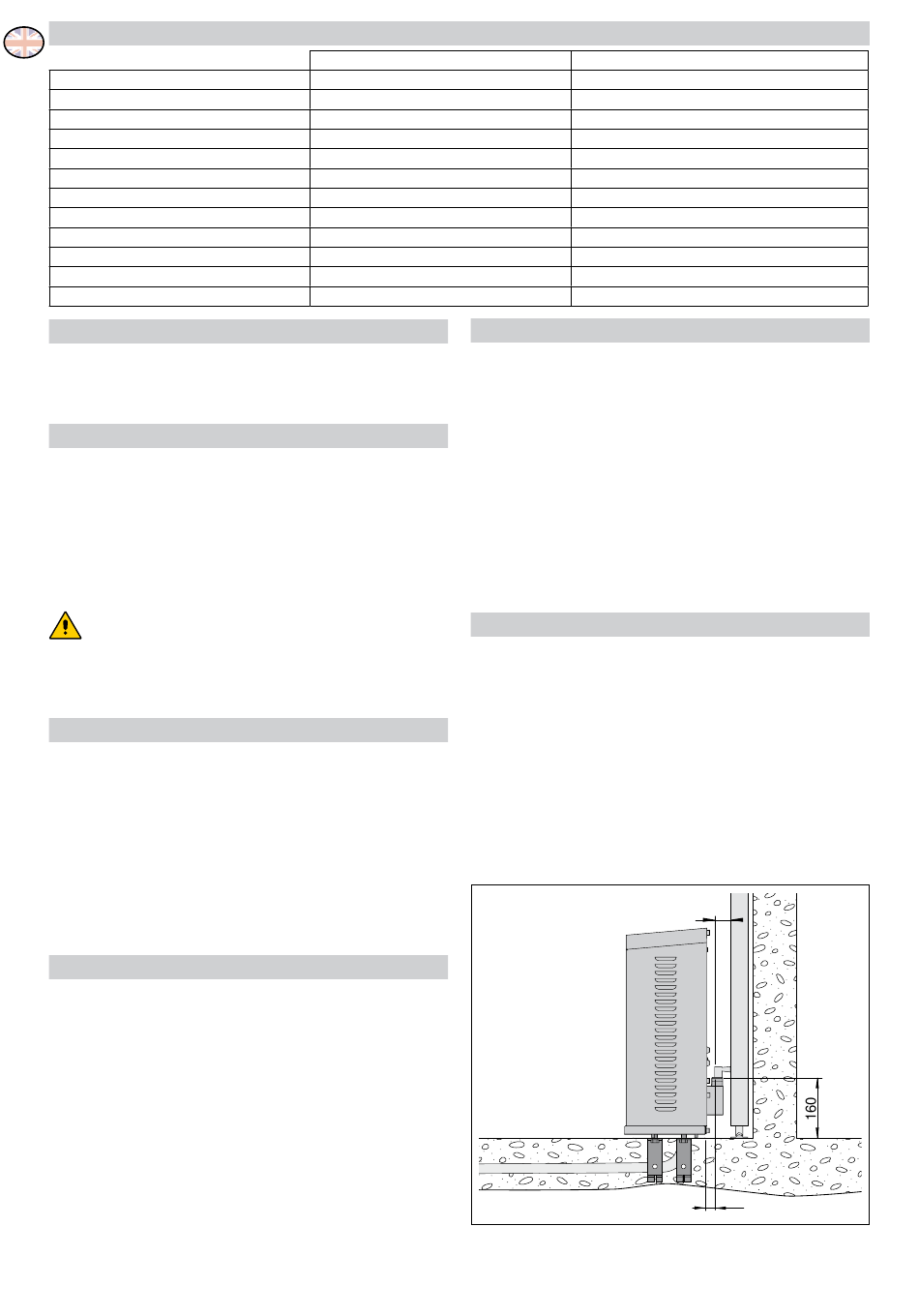 160